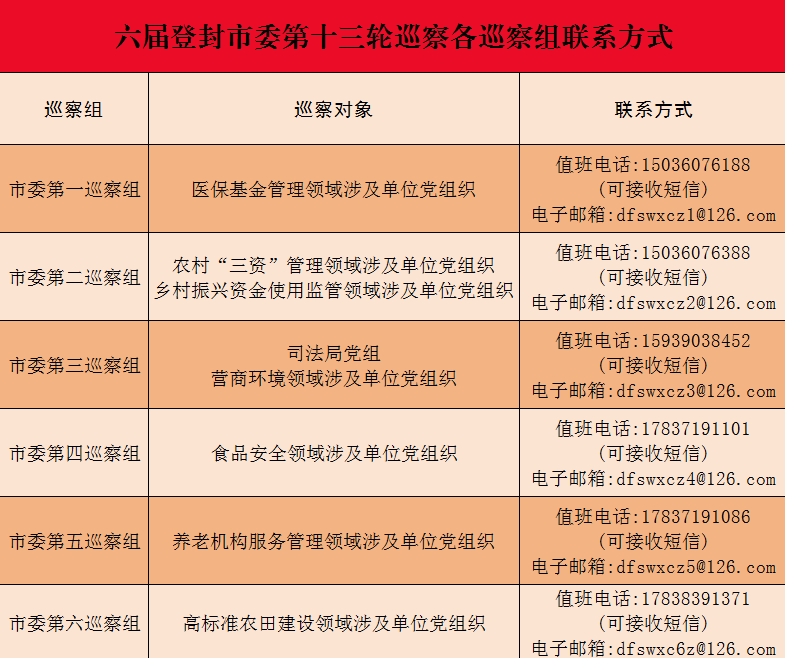 六届登封市委第十三轮巡察各巡察组联系方式

| 巡察组 | 巡察对象 | 联系方式 |
|---|---|---|
| 市委第一巡察组 | 医保基金管理领域涉及单位党组织 | 值班电话:15036076188 (可接收短信) 电子邮箱:dfswxcz1@126.com |
| 市委第二巡察组 | 农村“三资”管理领域涉及单位党组织 乡村振兴资金使用监管领域涉及单位党组织 | 值班电话:15036076388 (可接收短信) 电子邮箱:dfswxcz2@126.com |
| 市委第三巡察组 | 司法局党组 营商环境领域涉及单位党组织 | 值班电话:15939038452 (可接收短信) 电子邮箱:dfswxcz3@126.com |
| 市委第四巡察组 | 食品安全领域涉及单位党组织 | 值班电话:17837191101 (可接收短信) 电子邮箱:dfswxcz4@126.com |
| 市委第五巡察组 | 养老机构服务管理领域涉及单位党组织 | 值班电话:17837191086 (可接收短信) 电子邮箱:dfswxcz5@126.com |
| 市委第六巡察组 | 高标准农田建设领域涉及单位党组织 | 值班电话:17838391371 (可接收短信) 电子邮箱:dfswxc6z@126.com |